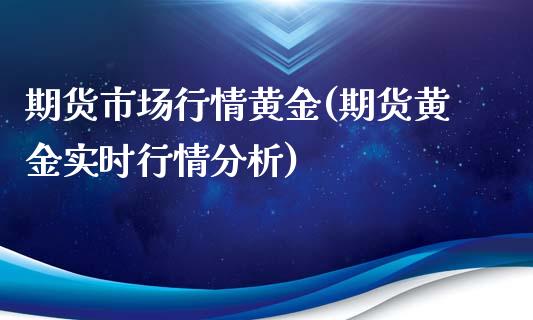 期货市场行情黄金(期货黄金实时行情分析)